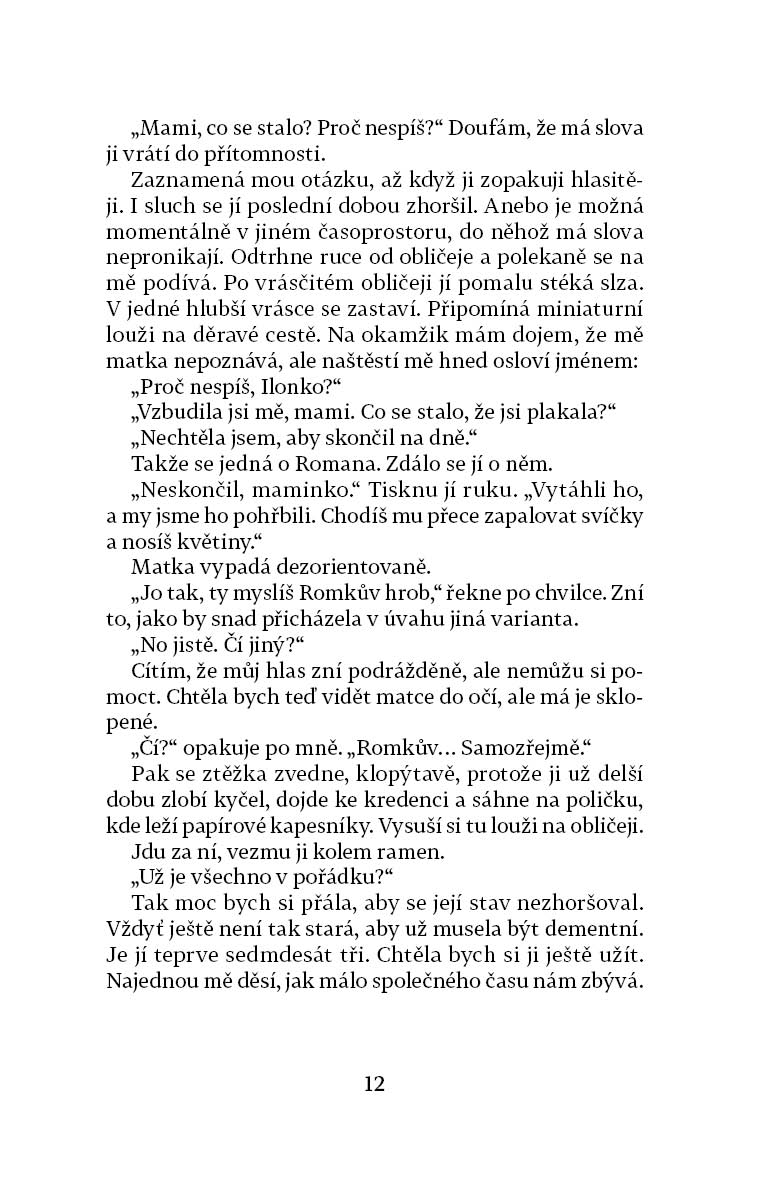 „Mami, co se stalo? Proč nespíš?“ Doufám, že má slova ji vrátí do přítomnosti.

Zaznamená mou otázku, až když ji zopakuji hlasitěji. I sluch se jí poslední dobou zhoršil. Anebo je možná momentálně v jiném časoprostoru, do něhož má slova nepronikají. Odtrhne ruce od obličeje a polekaně se na mě podívá. Po vrásčitém obličeji jí pomalu stéká slza. V jedné hlubší vrásce se zastaví. Připomíná miniaturní louži na děravé cestě. Na okamžik mám dojem, že mě matka nepoznává, ale naštěstí mě hned osloví jménem:

„Proč nespíš, Ilonko?“

„Vzbudila jsi mě, mami. Co se stalo, že jsi plakala?“

„Nechtěla jsem, aby skončil na dně.“

Takže se jedná o Romana. Zdálo se jí o něm.

„Neskončil, maminko.“ Tisknu jí ruku. „Vytáhli ho, a my jsme ho pohřbili. Chodíš mu přece zapalovat svíčky a nosíš květiny.“

Matka vypadá dezorientovaně.

„Jo tak, ty myslíš Romkův hrob,“ řekne po chvilce. Zní to, jako by snad přicházela v úvahu jiná varianta.

„No jistě. Čí jiný?“

Cítím, že můj hlas zní podrážděně, ale nemůžu si pomoct. Chtěla bych teď vidět matce do očí, ale má je sklopené.

„Čí?“ opakuje po mně. „Romkův... Samozřejmě.“

Pak se ztěžka zvedne, klopýtavě, protože ji už delší dobu zlobí kyčel, dojde ke kredenci a sáhne na poličku, kde leží papírové kapesníky. Vysuší si tu louži na obličeji.

Jdu za ní, vezmu ji kolem ramen.

„Už je všechno v pořádku?“

Tak moc bych si přála, aby se její stav nezhoršoval. Vždyť ještě není tak stará, aby už musela být dementní. Je jí teprve sedmdesát tři. Chtěla bych si ji ještě užít. Najednou mě děsí, jak málo společného času nám zbývá.

12